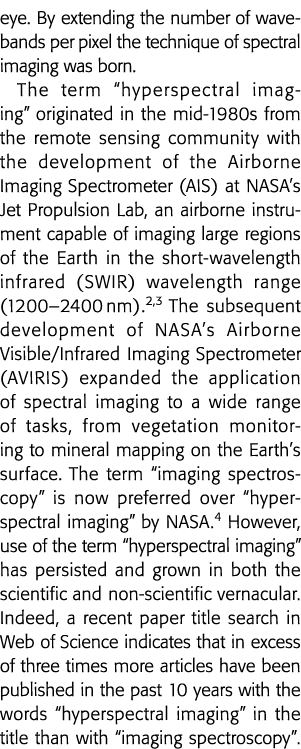 eye. By extending the number of wavebands per pixel the technique of spectral imaging was born.

The term "hyperspectral imaging" originated in the mid-1980s from the remote sensing community with the development of the Airborne Imaging Spectrometer (AIS) at NASA's Jet Propulsion Lab, an airborne instrument capable of imaging large regions of the Earth in the short-wavelength infrared (SWIR) wavelength range (1200–2400 nm).$^{2,3}$ The subsequent development of NASA's Airborne Visible/Infrared Imaging Spectrometer (AVIRIS) expanded the application of spectral imaging to a wide range of tasks, from vegetation monitoring to mineral mapping on the Earth's surface. The term "imaging spectroscopy" is now preferred over "hyperspectral imaging" by NASA.$^{4}$ However, use of the term "hyperspectral imaging" has persisted and grown in both the scientific and non-scientific vernacular. Indeed, a recent paper title search in Web of Science indicates that in excess of three times more articles have been published in the past 10 years with the words "hyperspectral imaging" in the title than with "imaging spectroscopy".